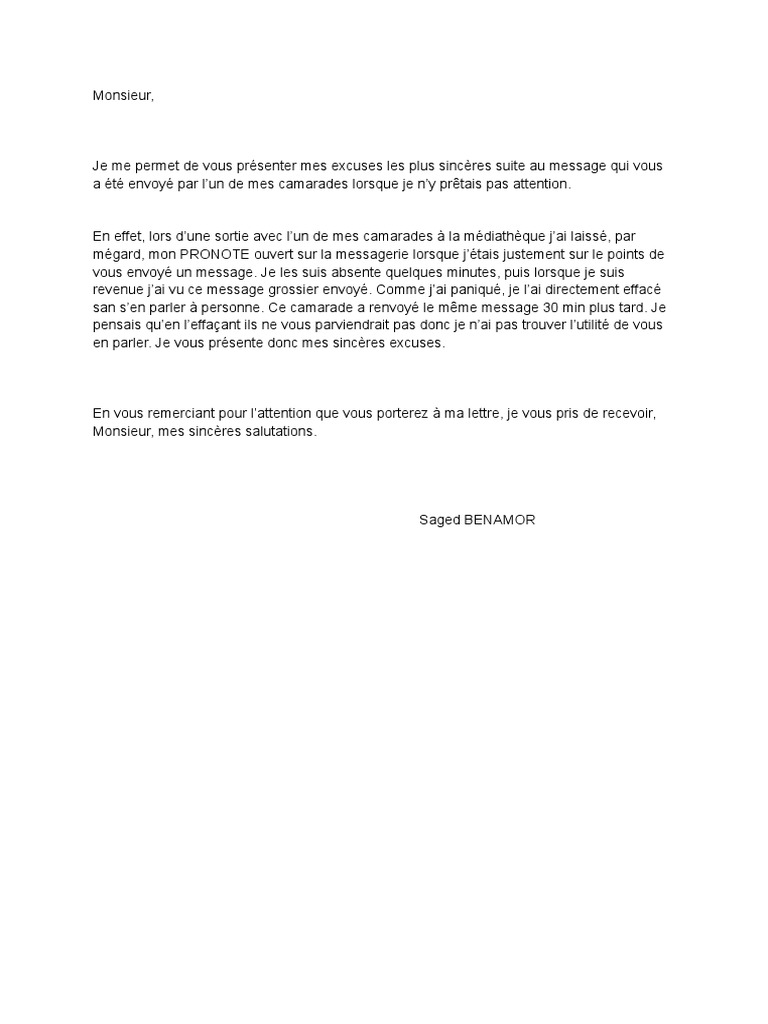 Monsieur,

Je me permet de vous présenter mes excuses les plus sincères suite au message qui vous a été envoyé par l'un de mes camarades lorsque je n'y prêtais pas attention.

En effet, lors d'une sortie avec l'un de mes camarades à la médiathèque j'ai laissé, par mégard, mon PRONOTE ouvert sur la messagerie lorsque j'étais justement sur le points de vous envoyé un message. Je les suis absente quelques minutes, puis lorsque je suis revenue j'ai vu ce message grossier envoyé. Comme j'ai paniqué, je l'ai directement effacé san s'en parler à personne. Ce camarade a renvoyé le même message 30 min plus tard. Je pensais qu'en l'effaçant ils ne vous parviendrait pas donc je n'ai pas trouver l'utilité de vous en parler. Je vous présente donc mes sincères excuses.

En vous remerciant pour l'attention que vous porterez à ma lettre, je vous pris de recevoir, Monsieur, mes sincères salutations.

Saged BENAMOR